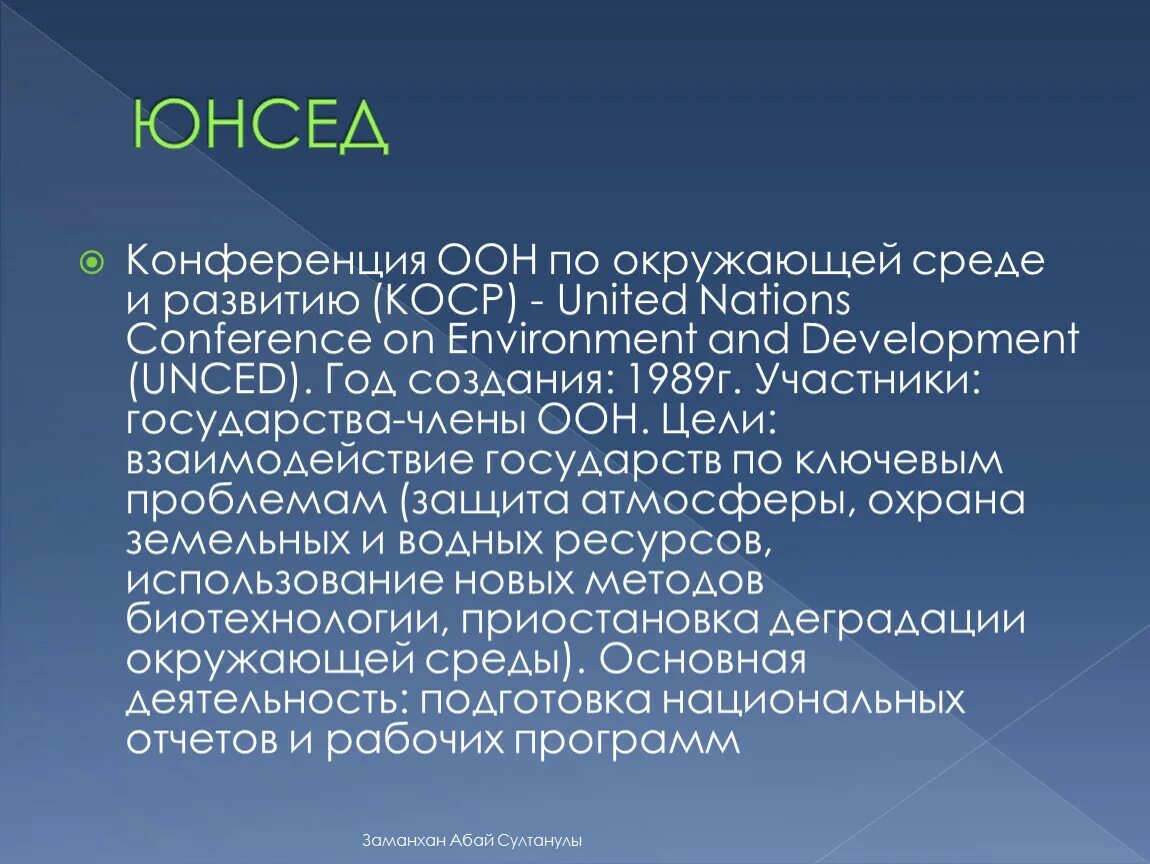 ЮНСЕД

Конференция ООН по окружающей среде и развитию (КОСР) - United Nations Conference on Environment and Development (UNCED). Год создания: 1989г. Участники: государства-члены ООН. Цели: взаимодействие государств по ключевым проблемам (защита атмосферы, охрана земельных и водных ресурсов, использование новых методов биотехнологии, приостановка деградации окружающей среды). Основная деятельность: подготовка национальных отчетов и рабочих программ

Заманхан Абай Султанулы